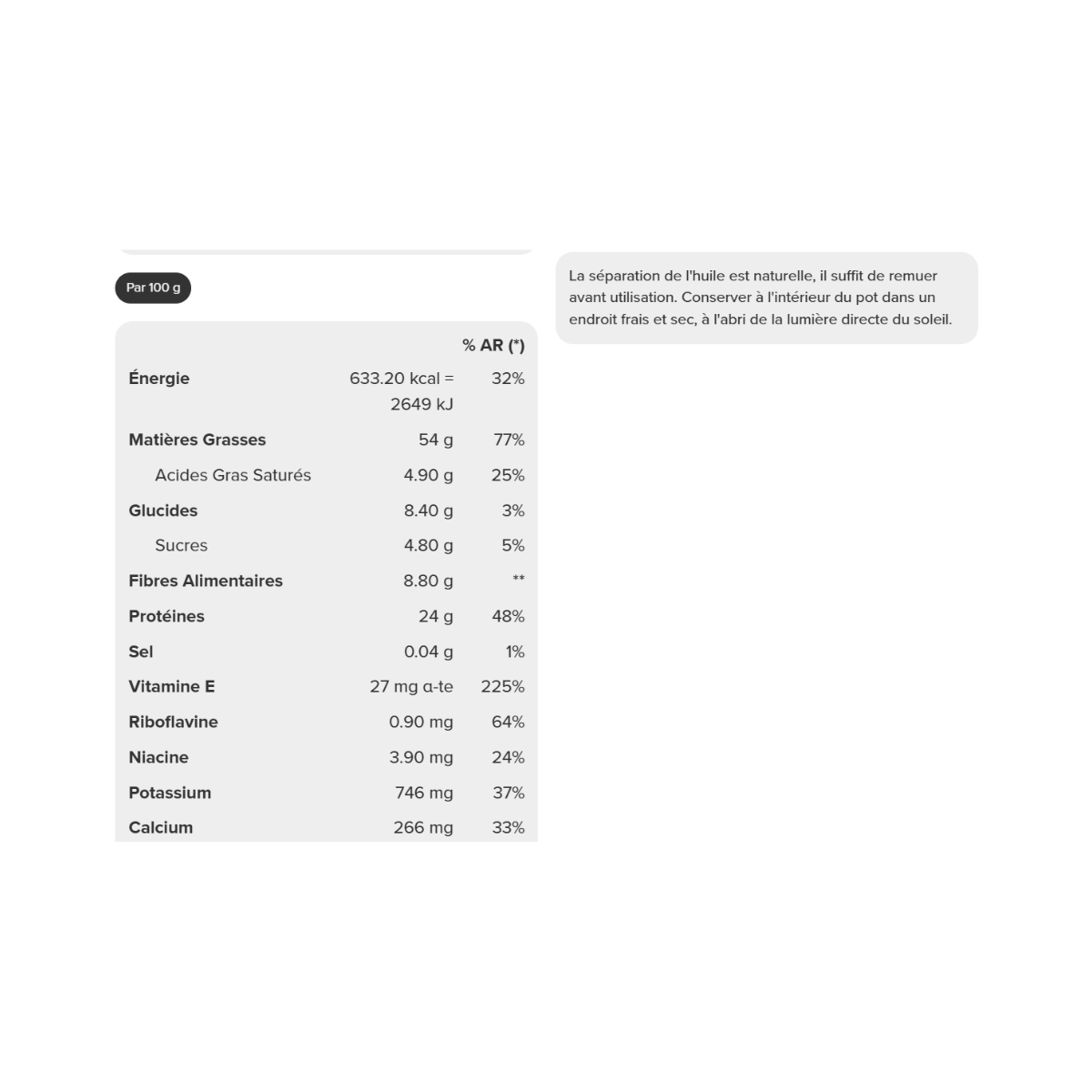 Par 100 g

| | | % AR (*) |
|---|---|---|
| Énergie | 633.20 kcal = 2649 kJ | 32% |
| Matières Grasses | 54 g | 77% |
| Acides Gras Saturés | 4.90 g | 25% |
| Glucides | 8.40 g | 3% |
| Sucres | 4.80 g | 5% |
| Fibres Alimentaires | 8.80 g | ** |
| Protéines | 24 g | 48% |
| Sel | 0.04 g | 1% |
| Vitamine E | 27 mg α-te | 225% |
| Riboflavine | 0.90 mg | 64% |
| Niacine | 3.90 mg | 24% |
| Potassium | 746 mg | 37% |
| Calcium | 266 mg | 33% |

La séparation de l'huile est naturelle, il suffit de remuer avant utilisation. Conserver à l'intérieur du pot dans un endroit frais et sec, à l'abri de la lumière directe du soleil.